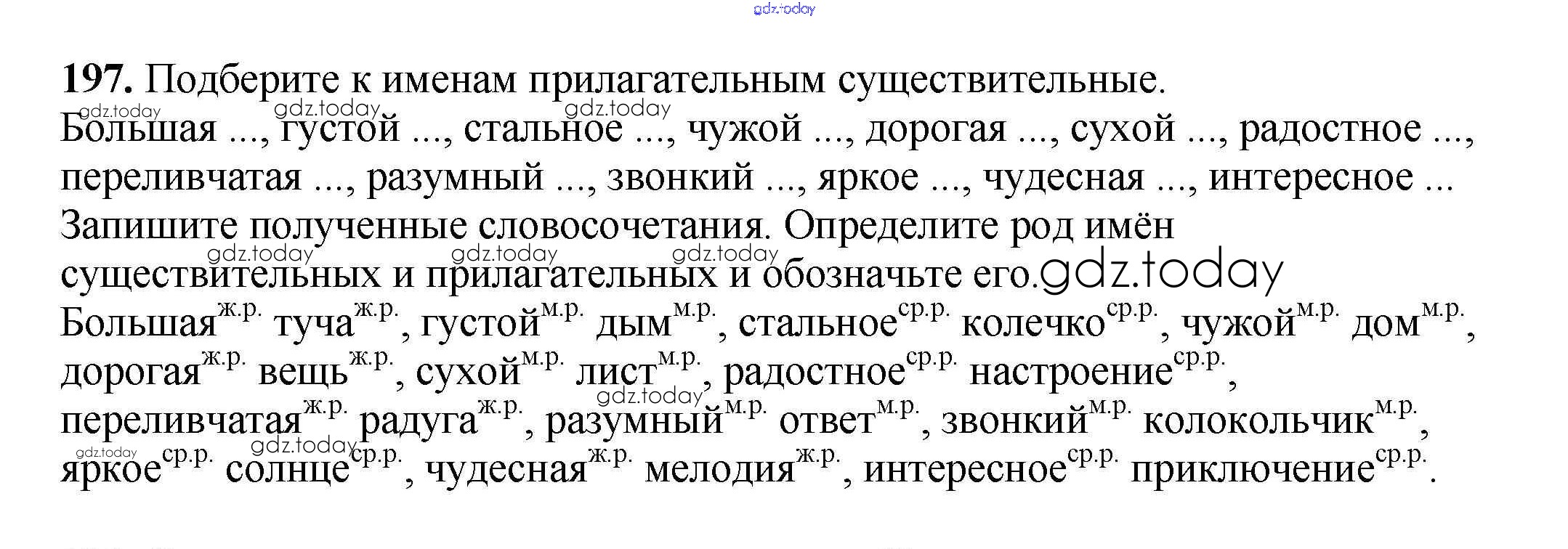 197. Подберите к именам прилагательным существительные.

Большая ..., густой ..., стальное ..., чужой ..., дорогая ..., сухой ..., радостное ..., переливчатая ..., разумный ..., звонкий ..., яркое ..., чудесная ..., интересное ...

Запишите полученные словосочетания. Определите род имён существительных и прилагательных и обозначьте его.

Большая$^{ж.р.}$ туча$^{ж.р.}$, густой$^{м.р.}$ дым$^{м.р.}$, стальное$^{ср.р.}$ колечко$^{ср.р.}$, чужой$^{м.р.}$ дом$^{м.р.}$, дорогая$^{ж.р.}$ вещь$^{ж.р.}$, сухой$^{м.р.}$ лист$^{м.р.}$, радостное$^{ср.р.}$ настроение$^{ср.р.}$, переливчатая$^{ж.р.}$ радуга$^{ж.р.}$, разумный$^{м.р.}$ ответ$^{м.р.}$, звонкий$^{м.р.}$ колокольчик$^{м.р.}$, яркое$^{ср.р.}$ солнце$^{ср.р.}$, чудесная$^{ж.р.}$ мелодия$^{ж.р.}$, интересное$^{ср.р.}$ приключение$^{ср.р.}$.

gdz.today